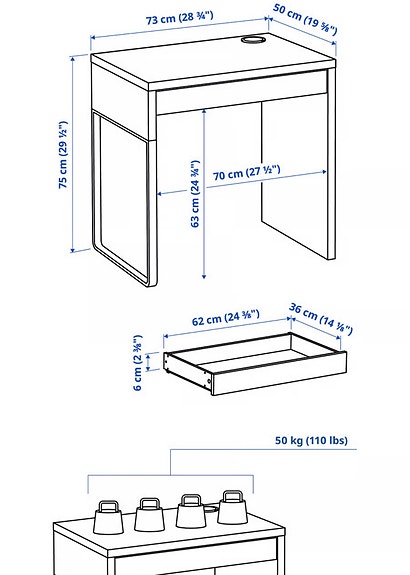 73 cm (28 ¾")
50 cm (19 ⅝")
75 cm (29 ½")
63 cm (24 ¾")
70 cm (27 ½")
62 cm (24 ⅜")
36 cm (14 ⅛")
6 cm (2 ⅜")
50 kg (110 lbs)